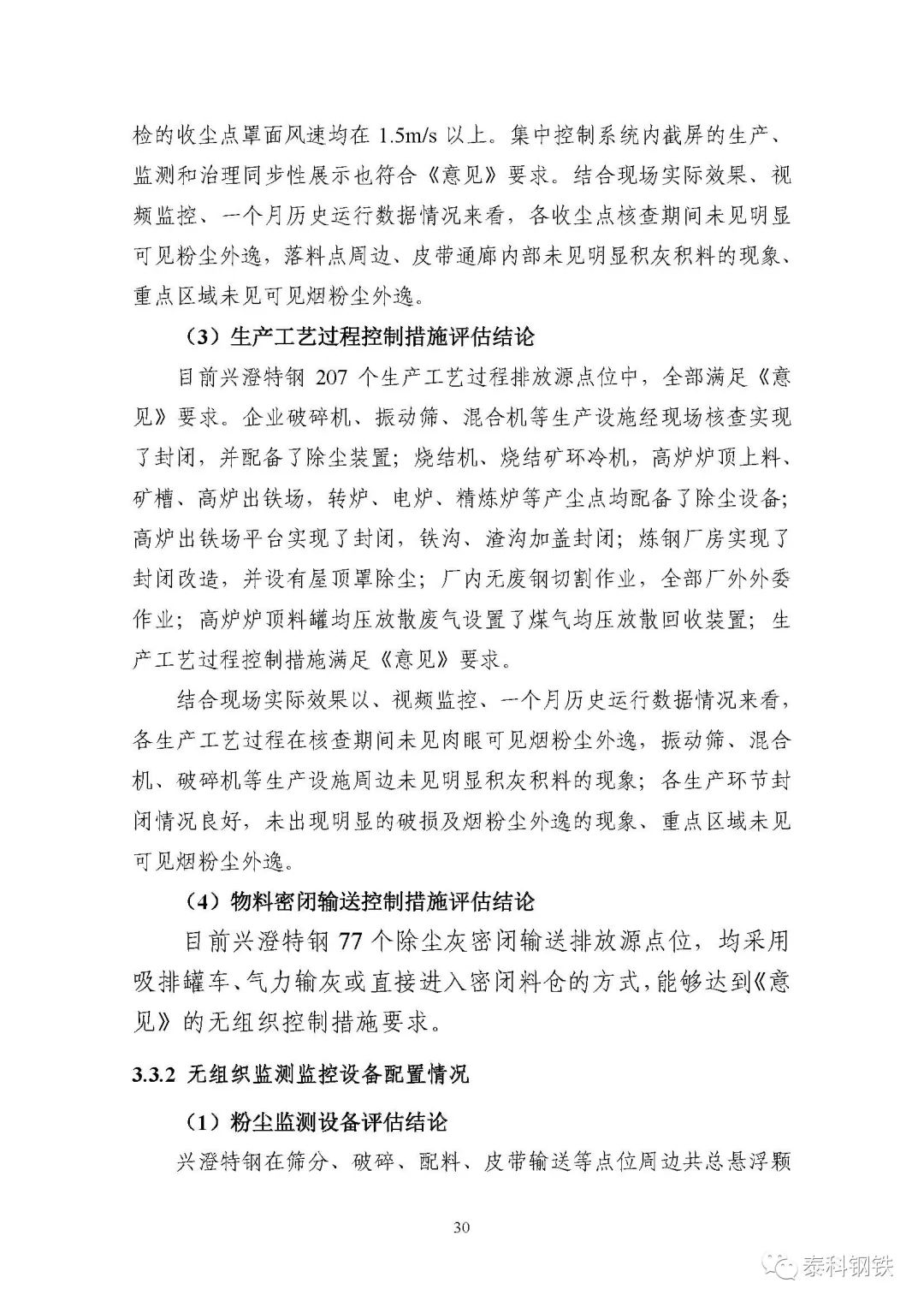 检的收尘点罩面风速均在 1.5m/s 以上。集中控制系统内截屏的生产、监测和治理同步性展示也符合《意见》要求。结合现场实际效果、视频监控、一个月历史运行数据情况来看，各收尘点核查期间未见明显可见粉尘外逸，落料点周边、皮带通廊内部未见明显积灰积料的现象、重点区域未见可见烟粉尘外逸。

（3）生产工艺过程控制措施评估结论

目前兴澄特钢 207 个生产工艺过程排放源点位中，全部满足《意见》要求。企业破碎机、振动筛、混合机等生产设施经现场核查实现了封闭，并配备了除尘装置；烧结机、烧结矿环冷机，高炉炉顶上料、矿槽、高炉出铁场，转炉、电炉、精炼炉等产尘点均配备了除尘设备；高炉出铁场平台实现了封闭，铁沟、渣沟加盖封闭；炼钢厂房实现了封闭改造，并设有屋顶罩除尘；厂内无废钢切割作业，全部厂外外委作业；高炉炉顶料罐均压放散废气设置了煤气均压放散回收装置；生产工艺过程控制措施满足《意见》要求。

结合现场实际效果以、视频监控、一个月历史运行数据情况来看，各生产工艺过程在核查期间未见肉眼可见烟粉尘外逸，振动筛、混合机、破碎机等生产设施周边未见明显积灰积料的现象；各生产环节封闭情况良好，未出现明显的破损及烟粉尘外逸的现象、重点区域未见可见烟粉尘外逸。

（4）物料密闭输送控制措施评估结论

目前兴澄特钢 77 个除尘灰密闭输送排放源点位，均采用吸排罐车、气力输灰或直接进入密闭料仓的方式，能够达到《意见》的无组织控制措施要求。

3.3.2 无组织监测监控设备配置情况

（1）粉尘监测设备评估结论

兴澄特钢在筛分、破碎、配料、皮带输送等点位周边共总悬浮颗

30

泰科钢铁